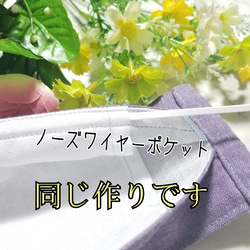 ノーズワイヤーポケット

同じ作りです